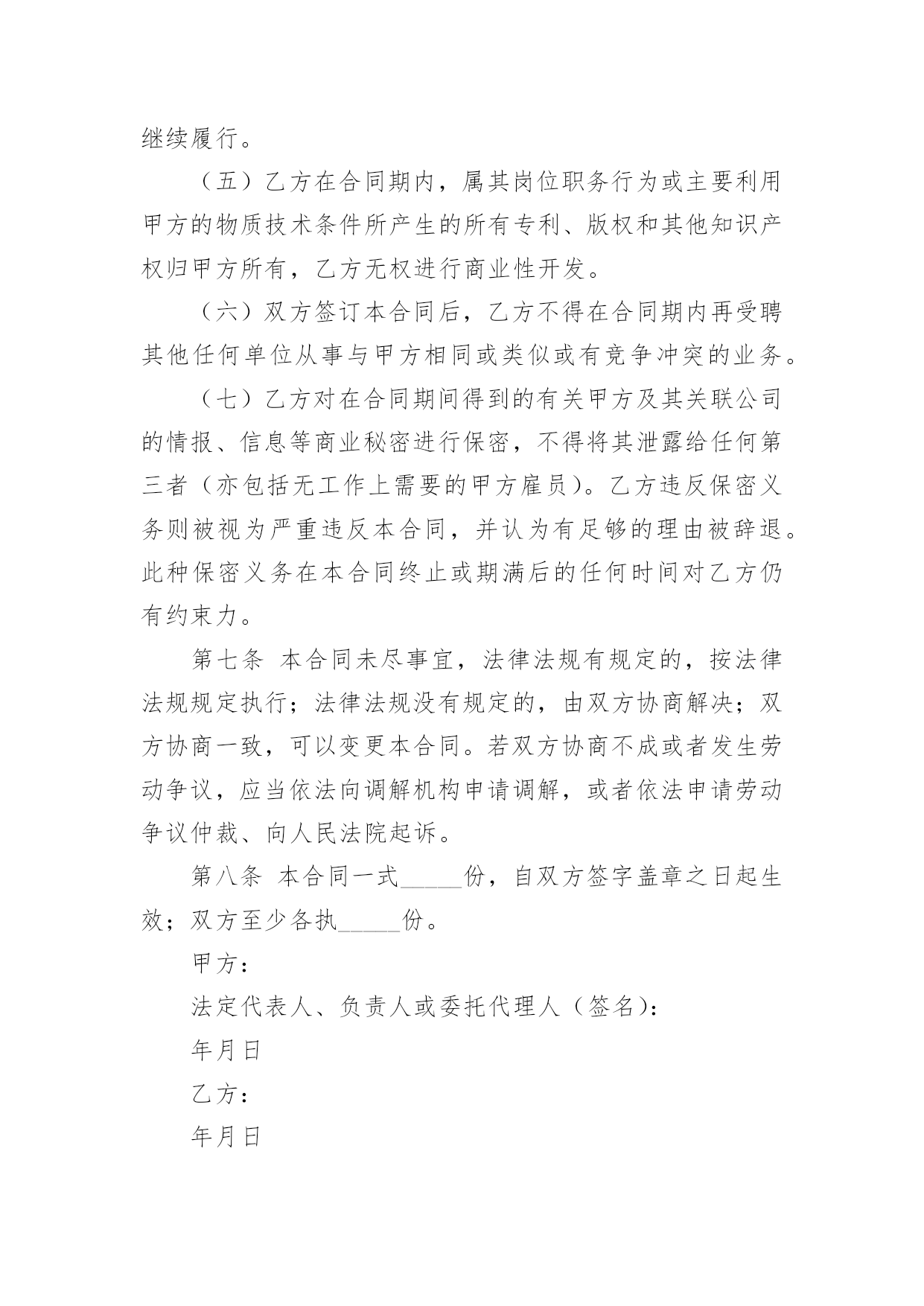 继续履行。

（五）乙方在合同期内，属其岗位职务行为或主要利用甲方的物质技术条件所产生的所有专利、版权和其他知识产权归甲方所有，乙方无权进行商业性开发。

（六）双方签订本合同后，乙方不得在合同期内再受聘其他任何单位从事与甲方相同或类似或有竞争冲突的业务。

（七）乙方对在合同期间得到的有关甲方及其关联公司的情报、信息等商业秘密进行保密，不得将其泄露给任何第三者（亦包括无工作上需要的甲方雇员）。乙方违反保密义务则被视为严重违反本合同，并认为有足够的理由被辞退。此种保密义务在本合同终止或期满后的任何时间对乙方仍有约束力。

第七条 本合同未尽事宜，法律法规有规定的，按法律法规规定执行；法律法规没有规定的，由双方协商解决；双方协商一致，可以变更本合同。若双方协商不成或者发生劳动争议，应当依法向调解机构申请调解，或者依法申请劳动争议仲裁、向人民法院起诉。

第八条 本合同一式_____份，自双方签字盖章之日起生效；双方至少各执_____份。

甲方：

法定代表人、负责人或委托代理人（签名）：

年月日

乙方：

年月日